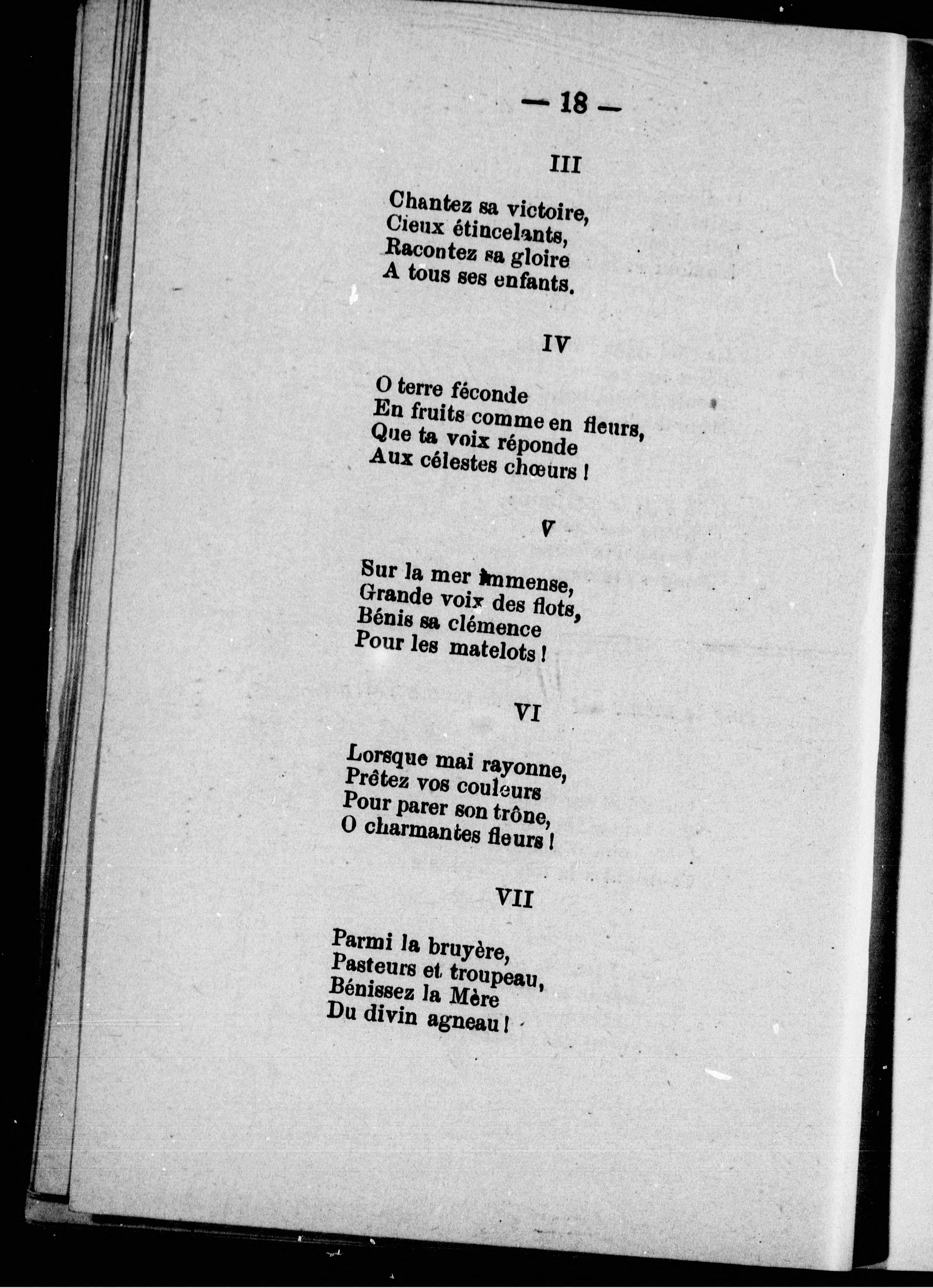 — 18 —

III

Chantez sa victoire,
Cieux étincelants,
Racontez sa gloire
A tous ses enfants.

IV

O terre féconde
En fruits comme en fleurs,
Que ta voix réponde
Aux célestes chœurs !

V

Sur la mer immense,
Grande voix des flots,
Bénis sa clémence
Pour les matelots !

VI

Lorsque mai rayonne,
Prêtez vos couleurs
Pour parer son trône,
O charmantes fleurs !

VII

Parmi la bruyère,
Pasteurs et troupeau,
Bénissez la Mère
Du divin agneau !